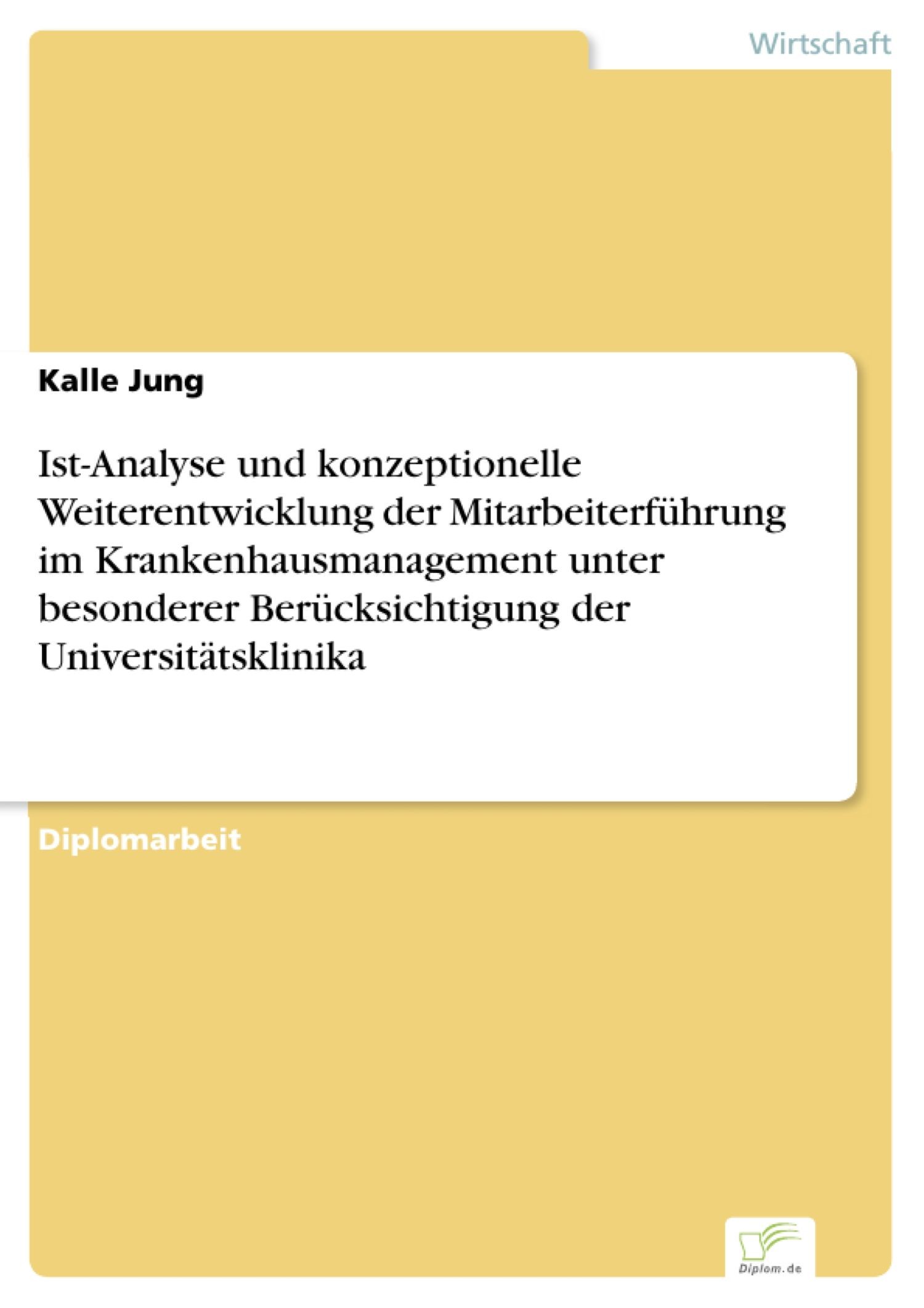 Wirtschaft

Kalle Jung

Ist-Analyse und konzeptionelle Weiterentwicklung der Mitarbeiterführung im Krankenhausmanagement unter besonderer Berücksichtigung der Universitätsklinika

Diplomarbeit

Diplom.de